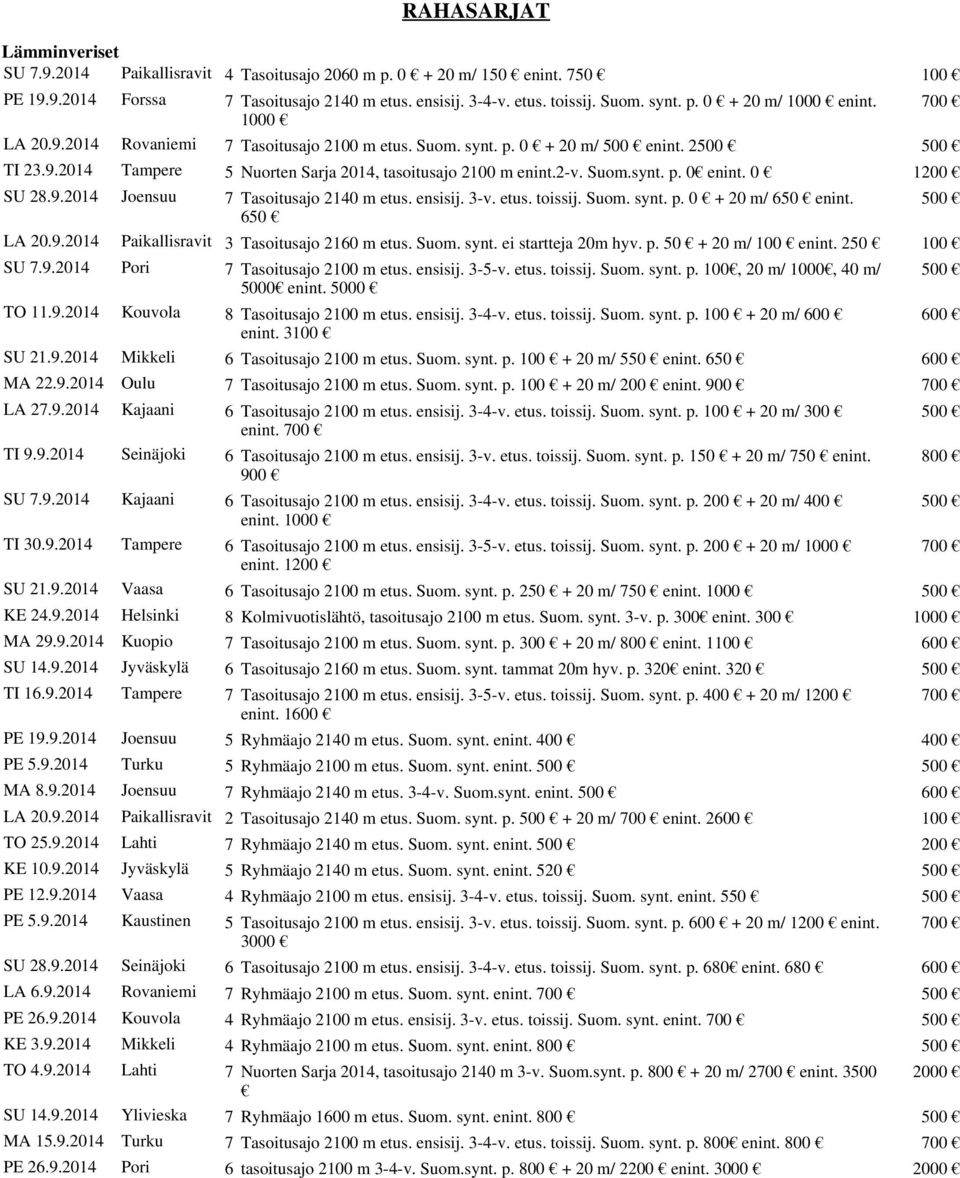 RAHASARJAT

Lämminveriset

| | | | | |
|---|---|---|---|---|
| SU 7.9.2014 | Paikallisravit | 4 | Tasoitusajo 2060 m p. 0 € + 20 m/ 150 € enint. 750 € | 100 € |
| PE 19.9.2014 | Forssa | 7 | Tasoitusajo 2140 m etus. ensisij. 3-4-v. etus. toissij. Suom. synt. p. 0 € + 20 m/ 1000 € enint. 1000 € | 700 € |
| LA 20.9.2014 | Rovaniemi | 7 | Tasoitusajo 2100 m etus. Suom. synt. p. 0 € + 20 m/ 500 € enint. 2500 € | 500 € |
| TI 23.9.2014 | Tampere | 5 | Nuorten Sarja 2014, tasoitusajo 2100 m enint.2-v. Suom.synt. p. 0€ enint. 0 € | 1200 € |
| SU 28.9.2014 | Joensuu | 7 | Tasoitusajo 2140 m etus. ensisij. 3-v. etus. toissij. Suom. synt. p. 0 € + 20 m/ 650 € enint. 650 € | 500 € |
| LA 20.9.2014 | Paikallisravit | 3 | Tasoitusajo 2160 m etus. Suom. synt. ei startteja 20m hyv. p. 50 € + 20 m/ 100 € enint. 250 € | 100 € |
| SU 7.9.2014 | Pori | 7 | Tasoitusajo 2100 m etus. ensisij. 3-5-v. etus. toissij. Suom. synt. p. 100€, 20 m/ 1000€, 40 m/ 5000€ enint. 5000 € | 500 € |
| TO 11.9.2014 | Kouvola | 8 | Tasoitusajo 2100 m etus. ensisij. 3-4-v. etus. toissij. Suom. synt. p. 100 € + 20 m/ 600 € enint. 3100 € | 600 € |
| SU 21.9.2014 | Mikkeli | 6 | Tasoitusajo 2100 m etus. Suom. synt. p. 100 € + 20 m/ 550 € enint. 650 € | 600 € |
| MA 22.9.2014 | Oulu | 7 | Tasoitusajo 2100 m etus. Suom. synt. p. 100 € + 20 m/ 200 € enint. 900 € | 700 € |
| LA 27.9.2014 | Kajaani | 6 | Tasoitusajo 2100 m etus. ensisij. 3-4-v. etus. toissij. Suom. synt. p. 100 € + 20 m/ 300 € enint. 700 € | 500 € |
| TI 9.9.2014 | Seinäjoki | 6 | Tasoitusajo 2100 m etus. ensisij. 3-v. etus. toissij. Suom. synt. p. 150 € + 20 m/ 750 € enint. 900 € | 800 € |
| SU 7.9.2014 | Kajaani | 6 | Tasoitusajo 2100 m etus. ensisij. 3-4-v. etus. toissij. Suom. synt. p. 200 € + 20 m/ 400 € enint. 1000 € | 500 € |
| TI 30.9.2014 | Tampere | 6 | Tasoitusajo 2100 m etus. ensisij. 3-5-v. etus. toissij. Suom. synt. p. 200 € + 20 m/ 1000 € enint. 1200 € | 700 € |
| SU 21.9.2014 | Vaasa | 6 | Tasoitusajo 2100 m etus. Suom. synt. p. 250 € + 20 m/ 750 € enint. 1000 € | 500 € |
| KE 24.9.2014 | Helsinki | 8 | Kolmivuotislähtö, tasoitusajo 2100 m etus. Suom. synt. 3-v. p. 300€ enint. 300 € | 1000 € |
| MA 29.9.2014 | Kuopio | 7 | Tasoitusajo 2100 m etus. Suom. synt. p. 300 € + 20 m/ 800 € enint. 1100 € | 600 € |
| SU 14.9.2014 | Jyväskylä | 6 | Tasoitusajo 2160 m etus. Suom. synt. tammat 20m hyv. p. 320€ enint. 320 € | 500 € |
| TI 16.9.2014 | Tampere | 7 | Tasoitusajo 2100 m etus. ensisij. 3-5-v. etus. toissij. Suom. synt. p. 400 € + 20 m/ 1200 € enint. 1600 € | 700 € |
| PE 19.9.2014 | Joensuu | 5 | Ryhmäajo 2140 m etus. Suom. synt. enint. 400 € | 400 € |
| PE 5.9.2014 | Turku | 5 | Ryhmäajo 2100 m etus. Suom. synt. enint. 500 € | 500 € |
| MA 8.9.2014 | Joensuu | 7 | Ryhmäajo 2140 m etus. 3-4-v. Suom.synt. enint. 500 € | 600 € |
| LA 20.9.2014 | Paikallisravit | 2 | Tasoitusajo 2140 m etus. Suom. synt. p. 500 € + 20 m/ 700 € enint. 2600 € | 100 € |
| TO 25.9.2014 | Lahti | 7 | Ryhmäajo 2140 m etus. Suom. synt. enint. 500 € | 200 € |
| KE 10.9.2014 | Jyväskylä | 5 | Ryhmäajo 2140 m etus. Suom. synt. enint. 520 € | 500 € |
| PE 12.9.2014 | Vaasa | 4 | Ryhmäajo 2100 m etus. ensisij. 3-4-v. etus. toissij. Suom. synt. enint. 550 € | 500 € |
| PE 5.9.2014 | Kaustinen | 5 | Tasoitusajo 2100 m etus. ensisij. 3-v. etus. toissij. Suom. synt. p. 600 € + 20 m/ 1200 € enint. 3000 € | 700 € |
| SU 28.9.2014 | Seinäjoki | 6 | Tasoitusajo 2100 m etus. ensisij. 3-4-v. etus. toissij. Suom. synt. p. 680€ enint. 680 € | 600 € |
| LA 6.9.2014 | Rovaniemi | 7 | Ryhmäajo 2100 m etus. Suom. synt. enint. 700 € | 500 € |
| PE 26.9.2014 | Kouvola | 4 | Ryhmäajo 2100 m etus. ensisij. 3-v. etus. toissij. Suom. synt. enint. 700 € | 500 € |
| KE 3.9.2014 | Mikkeli | 4 | Ryhmäajo 2100 m etus. Suom. synt. enint. 800 € | 500 € |
| TO 4.9.2014 | Lahti | 7 | Nuorten Sarja 2014, tasoitusajo 2140 m 3-v. Suom.synt. p. 800 € + 20 m/ 2700 € enint. 3500 € | 2000 € |
| SU 14.9.2014 | Ylivieska | 7 | Ryhmäajo 1600 m etus. Suom. synt. enint. 800 € | 500 € |
| MA 15.9.2014 | Turku | 7 | Tasoitusajo 2100 m etus. ensisij. 3-4-v. etus. toissij. Suom. synt. p. 800€ enint. 800 € | 700 € |
| PE 26.9.2014 | Pori | 6 | tasoitusajo 2100 m 3-4-v. Suom.synt. p. 800 € + 20 m/ 2200 € enint. 3000 € | 2000 € |